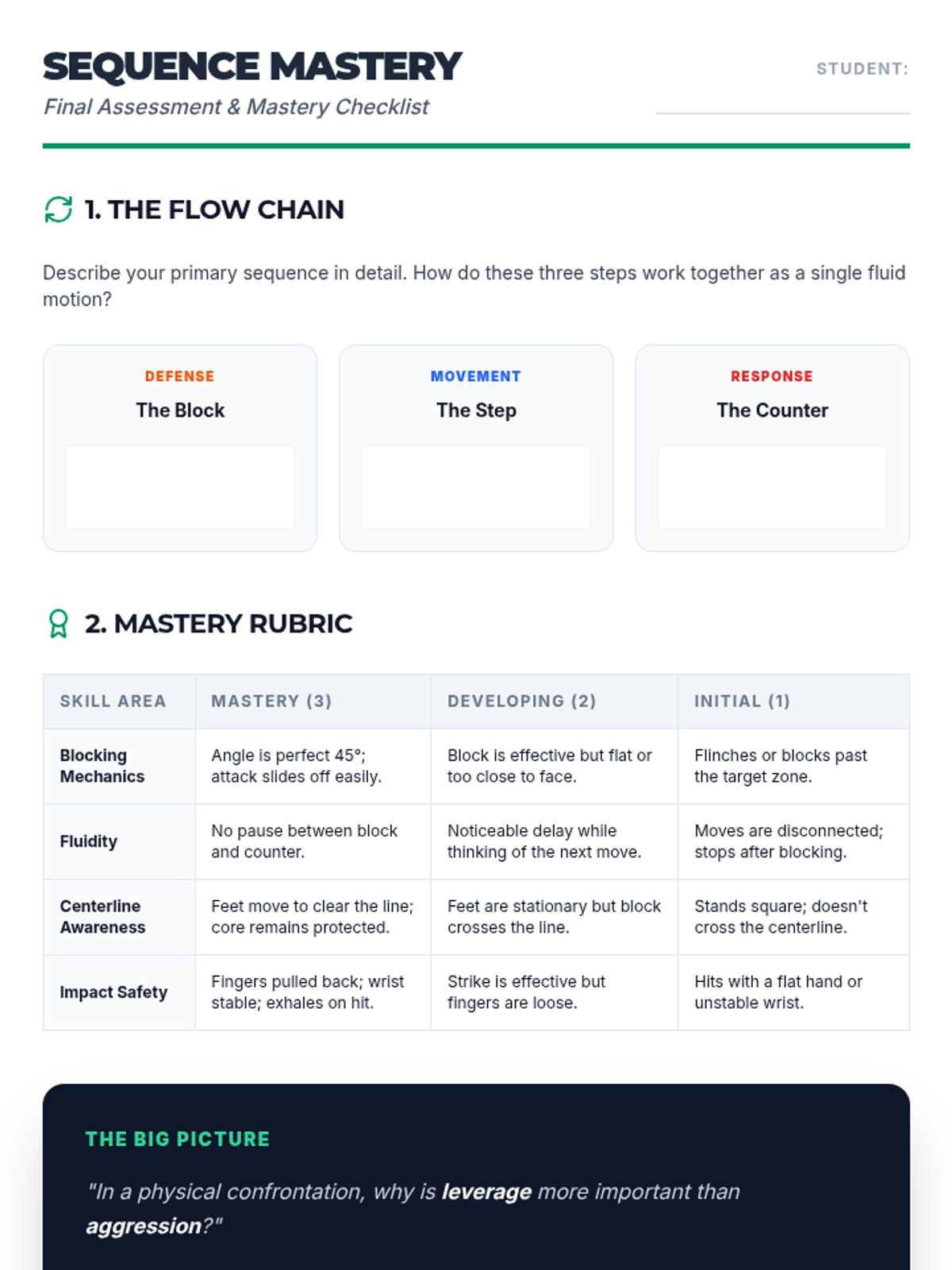 SEQUENCE MASTERY

Final Assessment & Mastery Checklist

STUDENT: ____

1. THE FLOW CHAIN

Describe your primary sequence in detail. How do these three steps work together as a single fluid motion?

DEFENSE
The Block

MOVEMENT
The Step

RESPONSE
The Counter

2. MASTERY RUBRIC

| SKILL AREA | MASTERY (3) | DEVELOPING (2) | INITIAL (1) |
|---|---|---|---|
| Blocking Mechanics | Angle is perfect 45°; attack slides off easily. | Block is effective but flat or too close to face. | Flinches or blocks past the target zone. |
| Fluidity | No pause between block and counter. | Noticeable delay while thinking of the next move. | Moves are disconnected; stops after blocking. |
| Centerline Awareness | Feet move to clear the line; core remains protected. | Feet are stationary but block crosses the line. | Stands square; doesn't cross the centerline. |
| Impact Safety | Fingers pulled back; wrist stable; exhales on hit. | Strike is effective but fingers are loose. | Hits with a flat hand or unstable wrist. |

THE BIG PICTURE

"In a physical confrontation, why is leverage more important than aggression?"